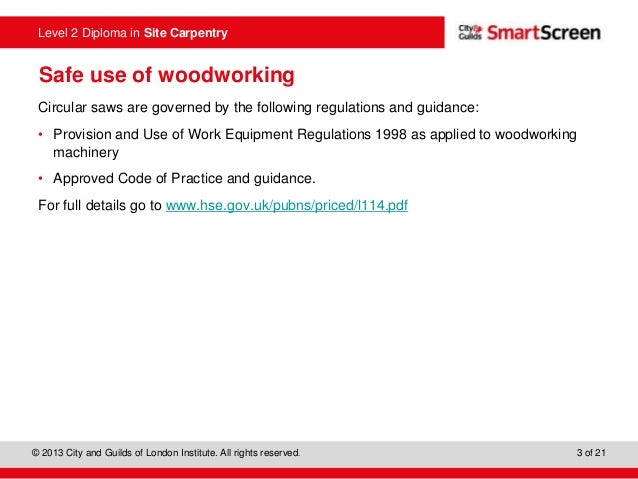 Level 2 Diploma in Site Carpentry

City & Guilds SmartScreen

Safe use of woodworking

Circular saws are governed by the following regulations and guidance:

• Provision and Use of Work Equipment Regulations 1998 as applied to woodworking machinery

• Approved Code of Practice and guidance.

For full details go to www.hse.gov.uk/pubns/priced/l114.pdf

© 2013 City and Guilds of London Institute. All rights reserved.

3 of 21